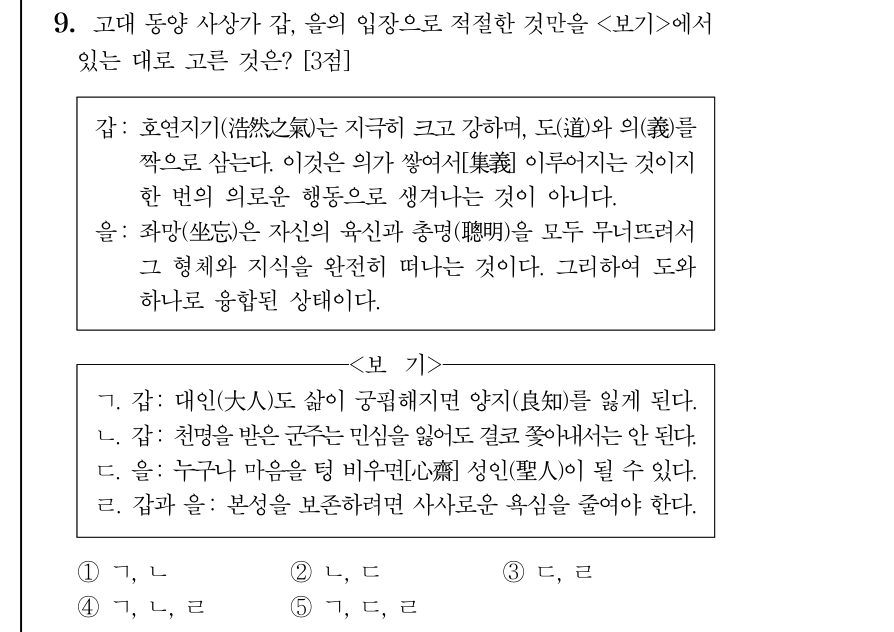 9. 고대 동양 사상가 갑, 을의 입장으로 적절한 것만을 <보기>에서 있는 대로 고른 것은? [3점]

갑 : 호연지기(浩然之氣)는 지극히 크고 강하며, 도(道)와 의(義)를 짝으로 삼는다. 이것은 의가 쌓여서[集義] 이루어지는 것이지 한 번의 의로운 행동으로 생겨나는 것이 아니다.
을 : 좌망(坐忘)은 자신의 육신과 총명(聰明)을 모두 무너뜨려서 그 형체와 지식을 완전히 떠나는 것이다. 그리하여 도와 하나로 융합된 상태이다.

<보 기>
ㄱ. 갑 : 대인(大人)도 삶이 궁핍해지면 양지(良知)를 잃게 된다.
ㄴ. 갑 : 천명을 받은 군주는 민심을 잃어도 결코 쫓아내서는 안 된다.
ㄷ. 을 : 누구나 마음을 텅 비우면[心齋] 성인(聖人)이 될 수 있다.
ㄹ. 갑과 을 : 본성을 보존하려면 사사로운 욕심을 줄여야 한다.

① ㄱ, ㄴ ② ㄴ, ㄷ ③ ㄷ, ㄹ
④ ㄱ, ㄴ, ㄹ ⑤ ㄱ, ㄷ, ㄹ